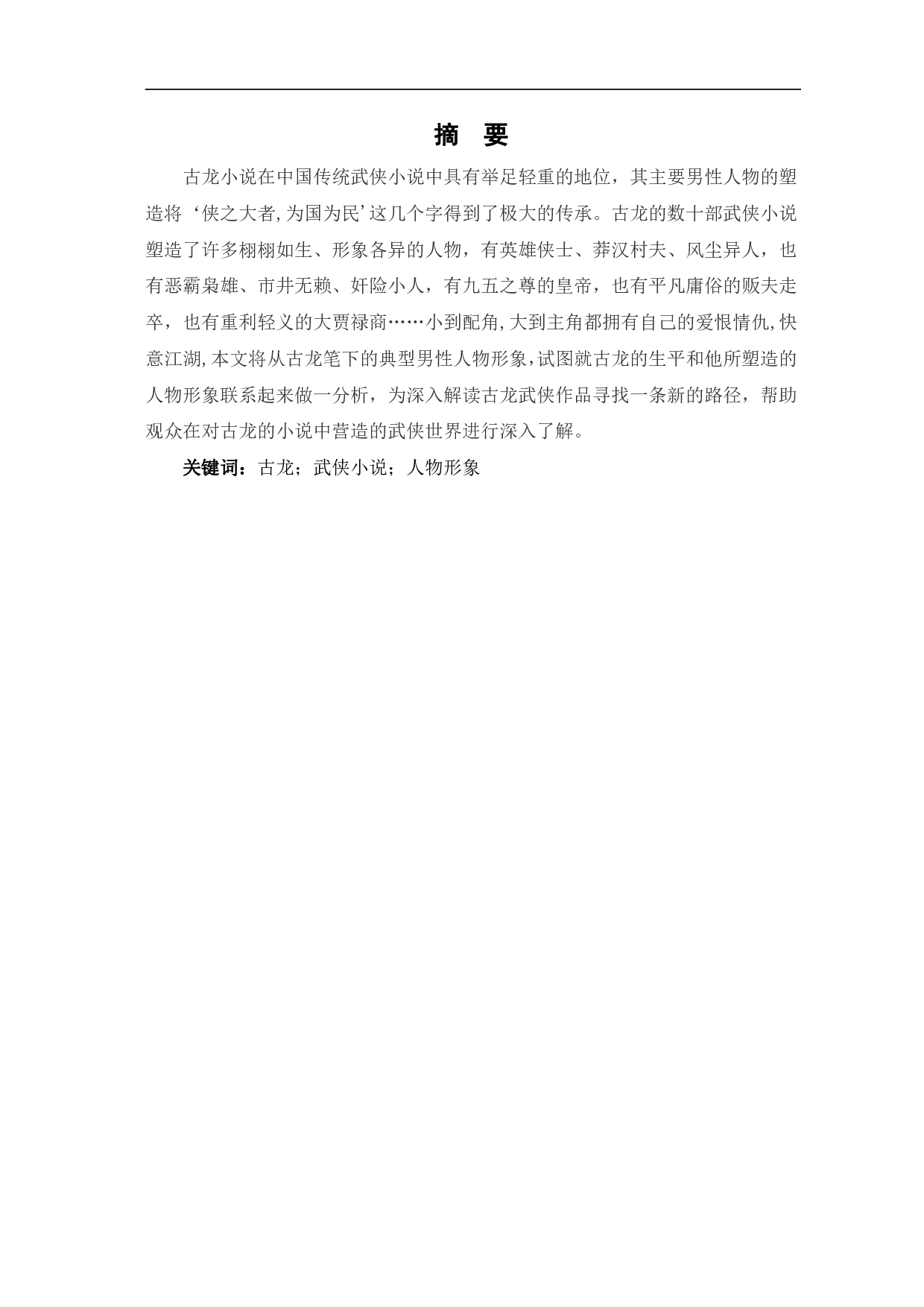 摘 要

古龙小说在中国传统武侠小说中具有举足轻重的地位，其主要男性人物的塑造将‘侠之大者,为国为民’这几个字得到了极大的传承。古龙的数十部武侠小说塑造了许多栩栩如生、形象各异的人物，有英雄侠士、莽汉村夫、风尘异人，也有恶霸枭雄、市井无赖、奸险小人，有九五之尊的皇帝，也有平凡庸俗的贩夫走卒，也有重利轻义的大贾禄商……小到配角,大到主角都拥有自己的爱恨情仇,快意江湖,本文将从古龙笔下的典型男性人物形象,试图就古龙的生平和他所塑造的人物形象联系起来做一分析，为深入解读古龙武侠作品寻找一条新的路径，帮助观众在对古龙的小说中营造的武侠世界进行深入了解。

关键词：古龙；武侠小说；人物形象